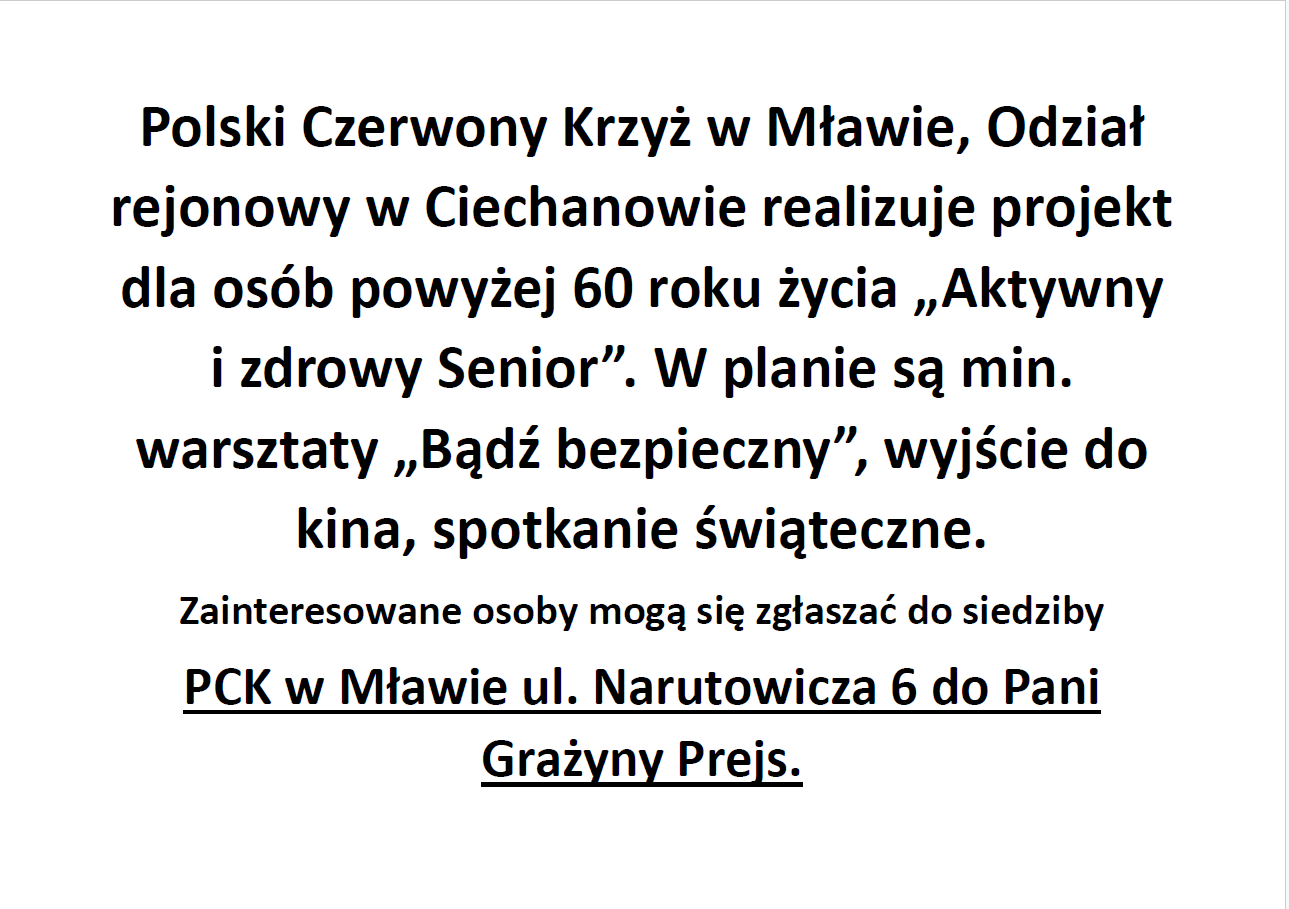 Polski Czerwony Krzyż w Mławie, Odział rejonowy w Ciechanowie realizuje projekt dla osób powyżej 60 roku życia „Aktywny i zdrowy Senior”. W planie są min. warsztaty „Bądź bezpieczny”, wyjście do kina, spotkanie świąteczne.

Zainteresowane osoby mogą się zgłaszać do siedziby

PCK w Mławie ul. Narutowicza 6 do Pani Grażyny Prejs.